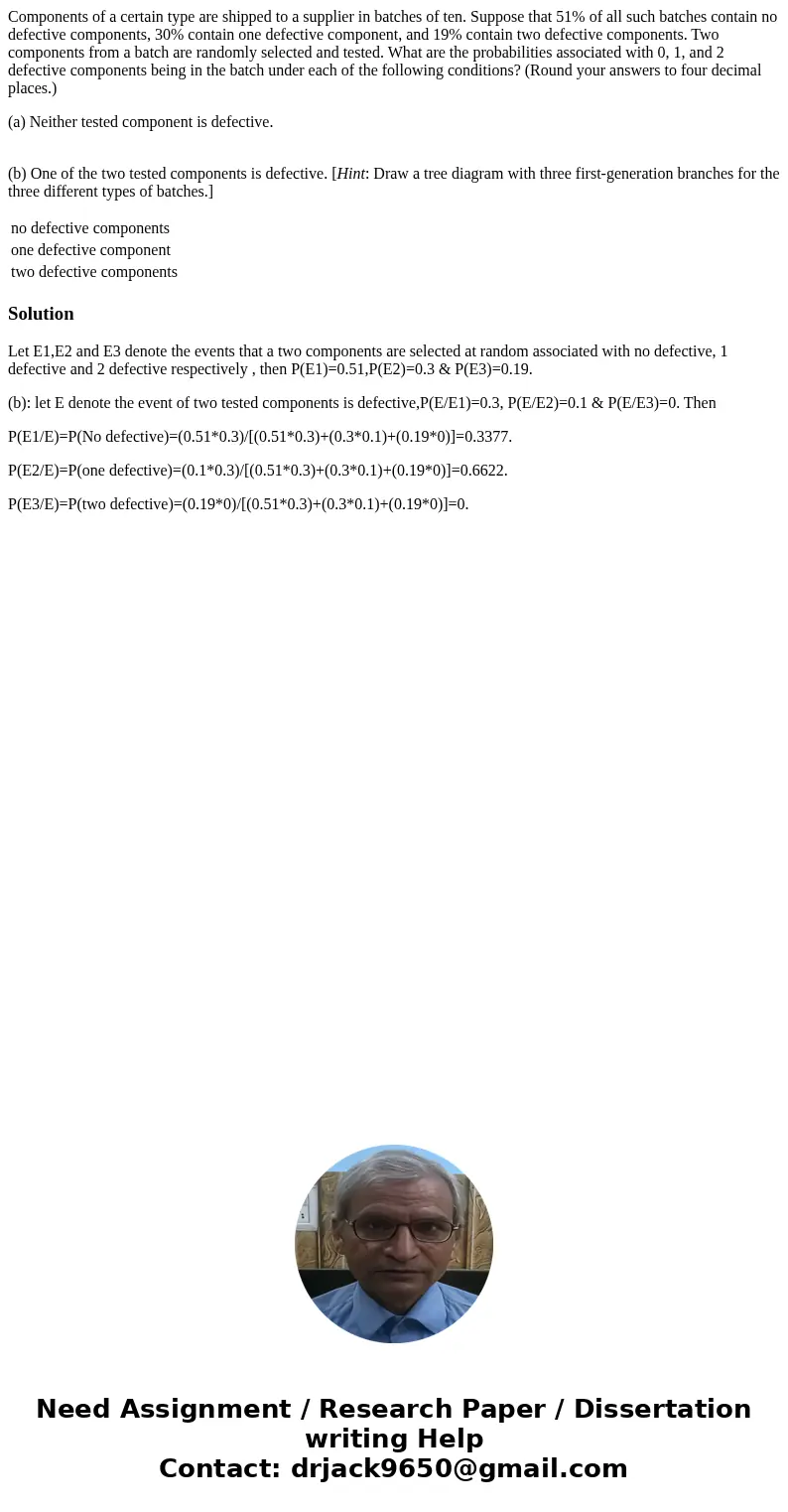 Components of a certain type are shipped to a supplier in batches of ten. Suppose that 51% of all such batches contain no defective components, 30% contain one defective component, and 19% contain two defective components. Two components from a batch are randomly selected and tested. What are the probabilities associated with 0, 1, and 2 defective components being in the batch under each of the following conditions? (Round your answers to four decimal places.)

(a) Neither tested component is defective.

(b) One of the two tested components is defective. [Hint: Draw a tree diagram with three first-generation branches for the three different types of batches.]

no defective components
one defective component
two defective components

Solution

Let E1,E2 and E3 denote the events that a two components are selected at random associated with no defective, 1 defective and 2 defective respectively , then P(E1)=0.51,P(E2)=0.3 & P(E3)=0.19.

(b): let E denote the event of two tested components is defective,P(E/E1)=0.3, P(E/E2)=0.1 & P(E/E3)=0. Then

P(E1/E)=P(No defective)=(0.51*0.3)/[(0.51*0.3)+(0.3*0.1)+(0.19*0)]=0.3377.

P(E2/E)=P(one defective)=(0.1*0.3)/[(0.51*0.3)+(0.3*0.1)+(0.19*0)]=0.6622.

P(E3/E)=P(two defective)=(0.19*0)/[(0.51*0.3)+(0.3*0.1)+(0.19*0)]=0.

Need Assignment / Research Paper / Dissertation writing Help
Contact: drjack9650@gmail.com